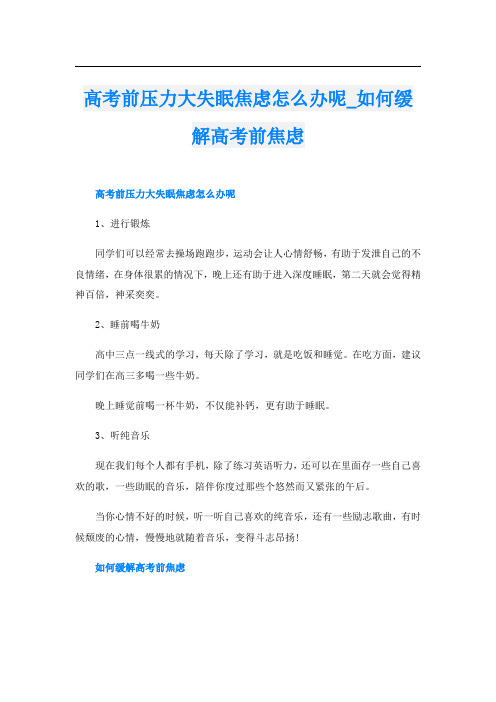 高考前压力大失眠焦虑怎么办呢_如何缓解高考前焦虑

高考前压力大失眠焦虑怎么办呢

1、进行锻炼

同学们可以经常去操场跑跑步，运动会让人心情舒畅，有助于发泄自己的不良情绪，在身体很累的情况下，晚上还有助于进入深度睡眠，第二天就会觉得精神百倍，神采奕奕。

2、睡前喝牛奶

高中三点一线式的学习，每天除了学习，就是吃饭和睡觉。在吃方面，建议同学们在高三多喝一些牛奶。

晚上睡觉前喝一杯牛奶，不仅能补钙，更有助于睡眠。

3、听纯音乐

现在我们每个人都有手机，除了练习英语听力，还可以在里面存一些自己喜欢的歌，一些助眠的音乐，陪伴你度过那些个悠然而又紧张的午后。

当你心情不好的时候，听一听自己喜欢的纯音乐，还有一些励志歌曲，有时候颓废的心情，慢慢地就随着音乐，变得斗志昂扬!

如何缓解高考前焦虑